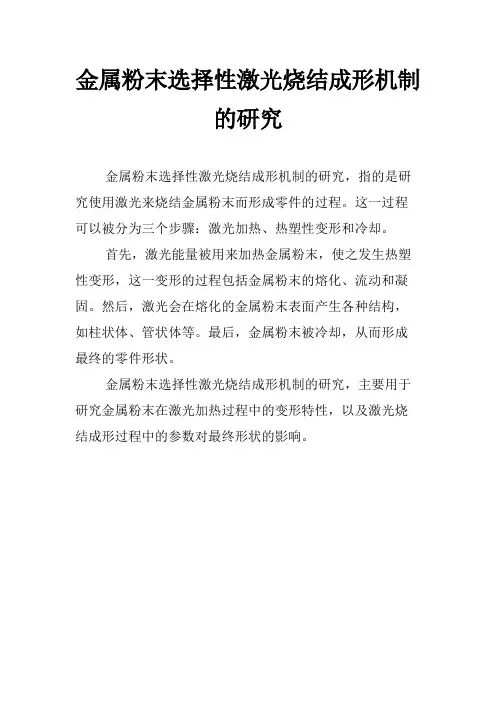 金属粉末选择性激光烧结成形机制的研究

金属粉末选择性激光烧结成形机制的研究，指的是研究使用激光来烧结金属粉末而形成零件的过程。这一过程可以被分为三个步骤：激光加热、热塑性变形和冷却。

首先，激光能量被用来加热金属粉末，使之发生热塑性变形，这一变形的过程包括金属粉末的熔化、流动和凝固。然后，激光会在熔化的金属粉末表面产生各种结构，如柱状体、管状体等。最后，金属粉末被冷却，从而形成最终的零件形状。

金属粉末选择性激光烧结成形机制的研究，主要用于研究金属粉末在激光加热过程中的变形特性，以及激光烧结成形过程中的参数对最终形状的影响。